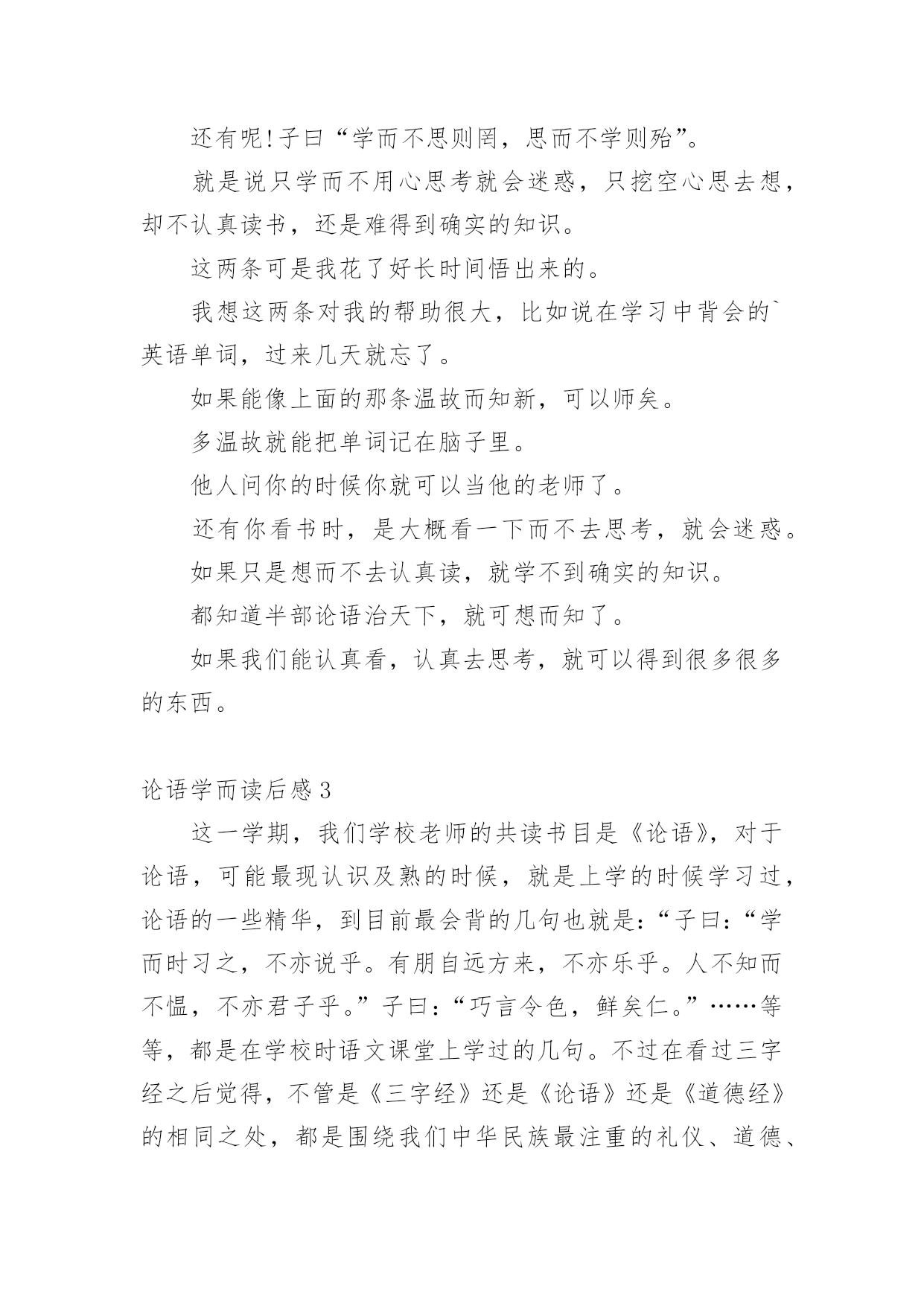 还有呢!子曰“学而不思则罔，思而不学则殆”。

就是说只学而不用心思考就会迷惑，只挖空心思去想，却不认真读书，还是难得到确实的知识。

这两条可是我花了好长时间悟出来的。

我想这两条对我的帮助很大，比如说在学习中背会的`英语单词，过来几天就忘了。

如果能像上面的那条温故而知新，可以师矣。

多温故就能把单词记在脑子里。

他人问你的时候你就可以当他的老师了。

还有你看书时，是大概看一下而不去思考，就会迷惑。

如果只是想而不去认真读，就学不到确实的知识。

都知道半部论语治天下，就可想而知了。

如果我们能认真看，认真去思考，就可以得到很多很多的东西。

论语学而读后感3

这一学期，我们学校老师的共读书目是《论语》，对于论语，可能最现认识及熟的时候，就是上学的时候学习过，论语的一些精华，到目前最会背的几句也就是:“子曰:“学而时习之，不亦说乎。有朋自远方来，不亦乐乎。人不知而不愠，不亦君子乎。”子曰:“巧言令色，鲜矣仁。”……等等，都是在学校时语文课堂上学过的几句。不过在看过三字经之后觉得，不管是《三字经》还是《论语》还是《道德经》的相同之处，都是围绕我们中华民族最注重的礼仪、道德、